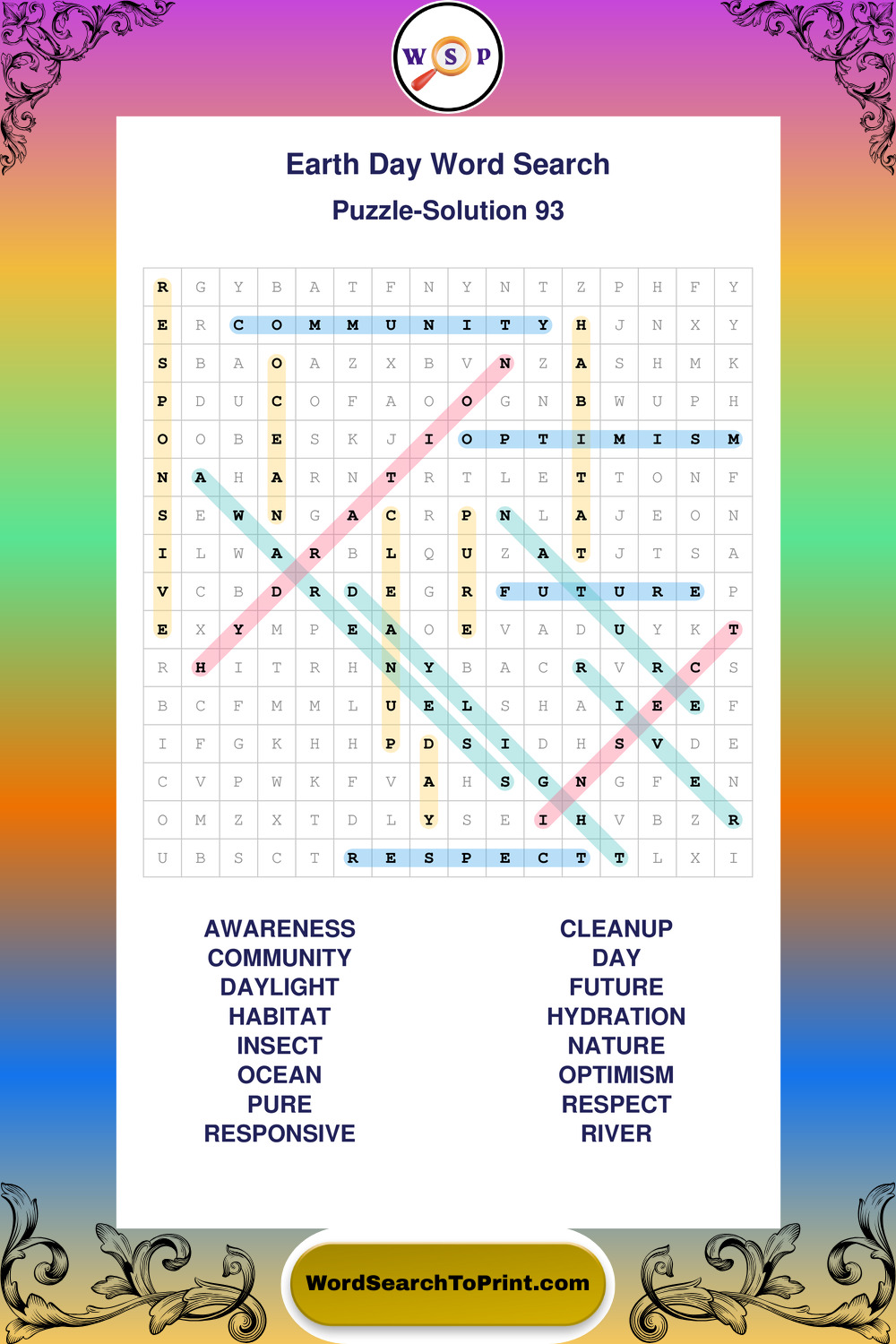 W S P

Earth Day Word Search

Puzzle-Solution 93

| R | G | Y | B | A | T | F | N | Y | N | T | Z | P | H | F | Y |
|---|---|---|---|---|---|---|---|---|---|---|---|---|---|---|---|
| E | R | C | O | M | M | U | N | I | T | Y | H | J | N | X | Y |
| S | B | A | O | A | Z | X | B | V | N | Z | A | S | H | M | K |
| P | D | U | C | O | F | A | O | O | G | N | B | W | U | P | H |
| O | O | B | E | S | K | J | I | O | P | T | I | M | I | S | M |
| N | A | H | A | R | N | T | R | T | L | E | T | T | O | N | F |
| S | E | W | N | G | A | C | R | P | N | L | A | J | E | O | N |
| I | L | W | A | R | B | L | Q | U | Z | A | T | J | T | S | A |
| V | C | B | D | R | D | E | G | R | F | U | T | U | R | E | P |
| E | X | Y | M | P | E | A | O | E | V | A | D | U | Y | K | T |
| R | H | I | T | R | H | N | Y | B | A | C | R | V | R | C | S |
| B | C | F | M | M | L | U | E | L | S | H | A | I | E | E | F |
| I | F | G | K | H | H | P | D | S | I | D | H | S | V | D | E |
| C | V | P | W | K | F | V | A | H | S | G | N | G | F | E | N |
| O | M | Z | X | T | D | L | Y | S | E | I | H | V | B | Z | R |
| U | B | S | C | T | R | E | S | P | E | C | T | T | L | X | I |

AWARENESS
COMMUNITY
DAYLIGHT
HABITAT
INSECT
OCEAN
PURE
RESPONSIVE

CLEANUP
DAY
FUTURE
HYDRATION
NATURE
OPTIMISM
RESPECT
RIVER

WordSearchToPrint.com